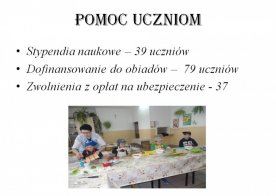 POMOC UCZNIOM

• Stypendia naukowe – 39 uczniów
• Dofinansowanie do obiadów – 79 uczniów
• Zwolnienia z opłat na ubezpieczenie - 37